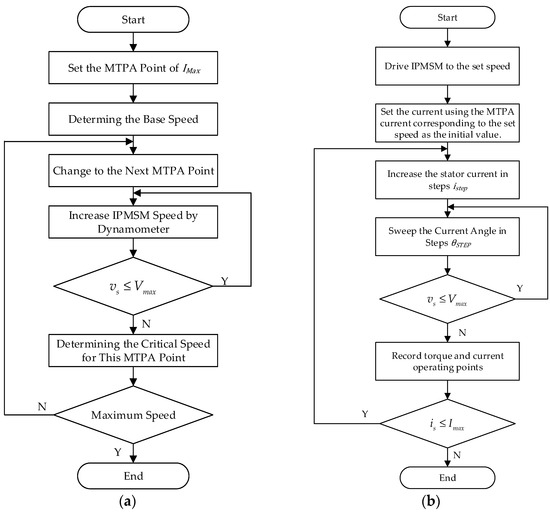 Start

Set the MTPA Point of $I_{Max}$

Determing the Base Speed

Change to the Next MTPA Point

Increase IPMSM Speed by Dynamometer

$v_s \leq V_{max}$

Y

N

Determining the Critical Speed for This MTPA Point

N

Maximum Speed

Y

End

(a)

Start

Drive IPMSM to the set speed

Set the current using the MTPA current corresponding to the set speed as the initial value.

Increase the stator current in steps $i_{step}$

Sweep the Current Angle in Steps $\theta_{STEP}$

$v_s \leq V_{max}$

Y

N

Record torque and current operating points

Y

$i_s \leq I_{max}$

N

End

(b)